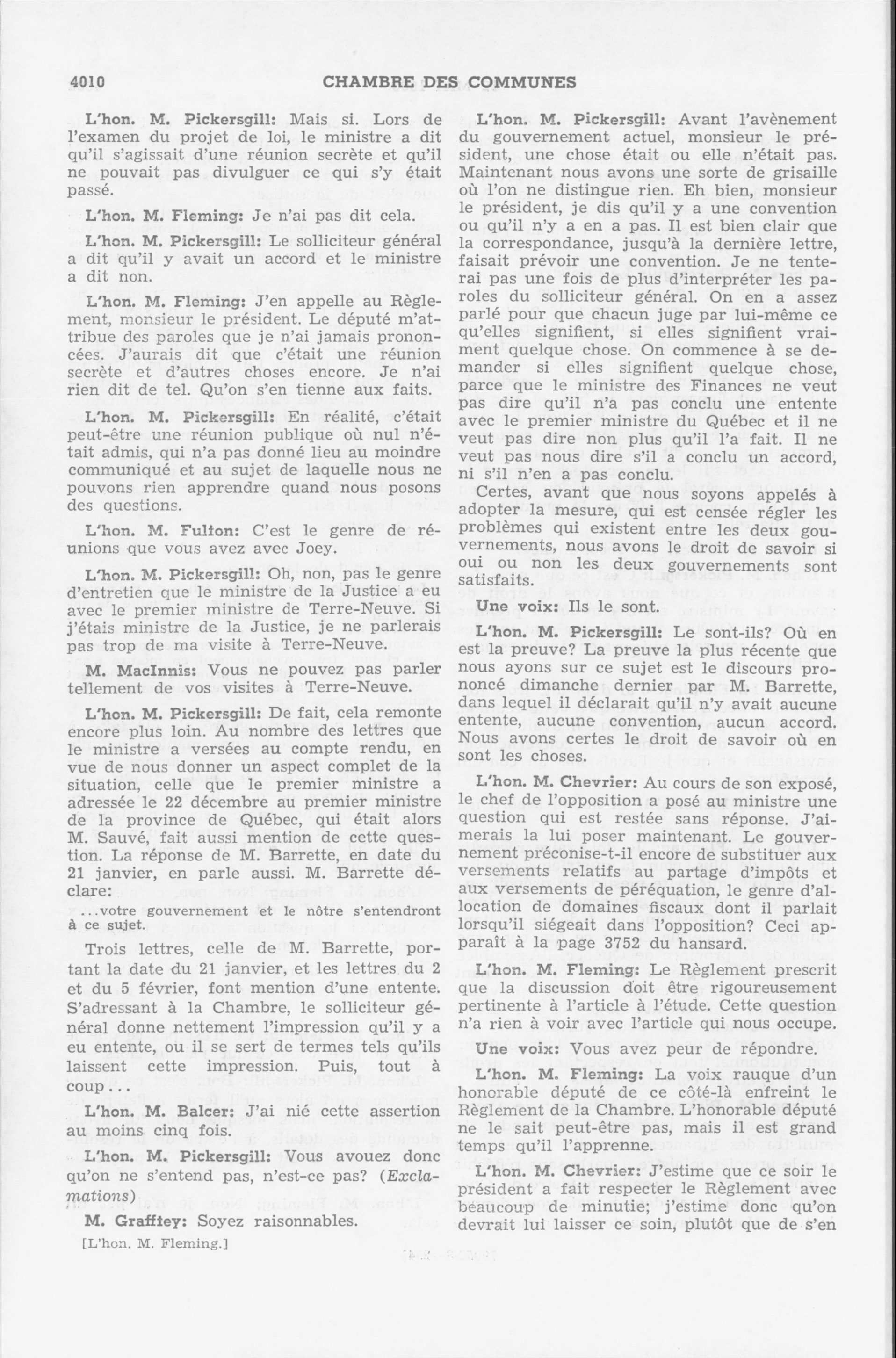 4010 CHAMBRE DES COMMUNES

L'hon. M. Pickersgill: Mais si. Lors de l'examen du projet de loi, le ministre a dit qu'il s'agissait d'une réunion secrète et qu'il ne pouvait pas divulguer ce qui s'y était passé.

L'hon. M. Fleming: Je n'ai pas dit cela.

L'hon. M. Pickersgill: Le solliciteur général a dit qu'il y avait un accord et le ministre a dit non.

L'hon. M. Fleming: J'en appelle au Règlement, monsieur le président. Le député m'attribue des paroles que je n'ai jamais prononcées. J'aurais dit que c'était une réunion secrète et d'autres choses encore. Je n'ai rien dit de tel. Qu'on s'en tienne aux faits.

L'hon. M. Pickersgill: En réalité, c'était peut-être une réunion publique où nul n'était admis, qui n'a pas donné lieu au moindre communiqué et au sujet de laquelle nous ne pouvons rien apprendre quand nous posons des questions.

L'hon. M. Fulton: C'est le genre de réunions que vous avez avec Joey.

L'hon. M. Pickersgill: Oh, non, pas le genre d'entretien que le ministre de la Justice a eu avec le premier ministre de Terre-Neuve. Si j'étais ministre de la Justice, je ne parlerais pas trop de ma visite à Terre-Neuve.

M. MacInnis: Vous ne pouvez pas parler tellement de vos visites à Terre-Neuve.

L'hon. M. Pickersgill: De fait, cela remonte encore plus loin. Au nombre des lettres que le ministre a versées au compte rendu, en vue de nous donner un aspect complet de la situation, celle que le premier ministre a adressée le 22 décembre au premier ministre de la province de Québec, qui était alors M. Sauvé, fait aussi mention de cette question. La réponse de M. Barrette, en date du 21 janvier, en parle aussi. M. Barrette déclare:

...votre gouvernement et le nôtre s'entendront à ce sujet.

Trois lettres, celle de M. Barrette, portant la date du 21 janvier, et les lettres du 2 et du 5 février, font mention d'une entente. S'adressant à la Chambre, le solliciteur général donne nettement l'impression qu'il y a eu entente, ou il se sert de termes tels qu'ils laissent cette impression. Puis, tout à coup...

L'hon. M. Balcer: J'ai nié cette assertion au moins cinq fois.

L'hon. M. Pickersgill: Vous avouez donc qu'on ne s'entend pas, n'est-ce pas? (Exclamations)

M. Grafftey: Soyez raisonnables.

[L'hon. M. Fleming.]

L'hon. M. Pickersgill: Avant l'avènement du gouvernement actuel, monsieur le président, une chose était ou elle n'était pas. Maintenant nous avons une sorte de grisaille où l'on ne distingue rien. Eh bien, monsieur le président, je dis qu'il y a une convention ou qu'il n'y a en a pas. Il est bien clair que la correspondance, jusqu'à la dernière lettre, faisait prévoir une convention. Je ne tenterai pas une fois de plus d'interpréter les paroles du solliciteur général. On en a assez parlé pour que chacun juge par lui-même ce qu'elles signifient, si elles signifient vraiment quelque chose. On commence à se demander si elles signifient quelque chose, parce que le ministre des Finances ne veut pas dire qu'il n'a pas conclu une entente avec le premier ministre du Québec et il ne veut pas dire non plus qu'il l'a fait. Il ne veut pas nous dire s'il a conclu un accord, ni s'il n'en a pas conclu.

Certes, avant que nous soyons appelés à adopter la mesure, qui est censée régler les problèmes qui existent entre les deux gouvernements, nous avons le droit de savoir si oui ou non les deux gouvernements sont satisfaits.

Une voix: Ils le sont.

L'hon. M. Pickersgill: Le sont-ils? Où en est la preuve? La preuve la plus récente que nous ayons sur ce sujet est le discours prononcé dimanche dernier par M. Barrette, dans lequel il déclarait qu'il n'y avait aucune entente, aucune convention, aucun accord. Nous avons certes le droit de savoir où en sont les choses.

L'hon. M. Chevrier: Au cours de son exposé, le chef de l'opposition a posé au ministre une question qui est restée sans réponse. J'aimerais la lui poser maintenant. Le gouvernement préconise-t-il encore de substituer aux versements relatifs au partage d'impôts et aux versements de péréquation, le genre d'allocation de domaines fiscaux dont il parlait lorsqu'il siégeait dans l'opposition? Ceci apparaît à la page 3752 du hansard.

L'hon. M. Fleming: Le Règlement prescrit que la discussion doit être rigoureusement pertinente à l'article à l'étude. Cette question n'a rien à voir avec l'article qui nous occupe.

Une voix: Vous avez peur de répondre.

L'hon. M. Fleming: La voix rauque d'un honorable député de ce côté-là enfreint le Règlement de la Chambre. L'honorable député ne le sait peut-être pas, mais il est grand temps qu'il l'apprenne.

L'hon. M. Chevrier: J'estime que ce soir le président a fait respecter le Règlement avec beaucoup de minutie; j'estime donc qu'on devrait lui laisser ce soin, plutôt que de s'en